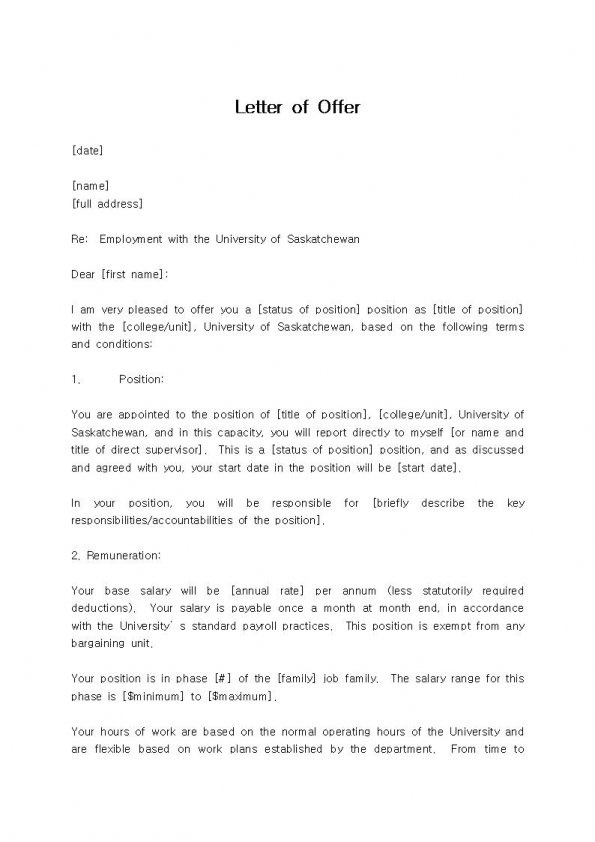 Letter of Offer

[date]

[name]
[full address]

Re: Employment with the University of Saskatchewan

Dear [first name]:

I am very pleased to offer you a [status of position] position as [title of position] with the [college/unit], University of Saskatchewan, based on the following terms and conditions:

1. Position:

You are appointed to the position of [title of position], [college/unit], University of Saskatchewan, and in this capacity, you will report directly to myself [or name and title of direct supervisor]. This is a [status of position] position, and as discussed and agreed with you, your start date in the position will be [start date].

In your position, you will be responsible for [briefly describe the key responsibilities/accountabilities of the position].

2. Remuneration:

Your base salary will be [annual rate] per annum (less statutorily required deductions). Your salary is payable once a month at month end, in accordance with the University' s standard payroll practices. This position is exempt from any bargaining unit.

Your position is in phase [#] of the [family] job family. The salary range for this phase is [$minimum] to [$maximum].

Your hours of work are based on the normal operating hours of the University and are flexible based on work plans established by the department. From time to